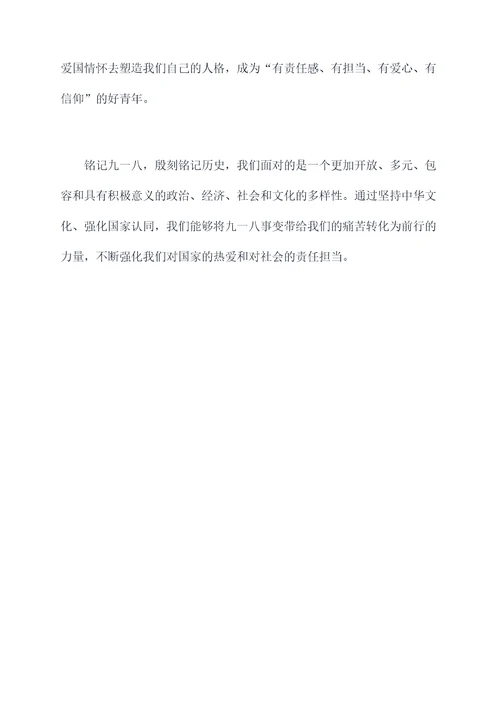 爱国情怀去塑造我们自己的人格，成为“有责任感、有担当、有爱心、有信仰”的好青年。

铭记九一八，殷刻铭记历史，我们面对的是一个更加开放、多元、包容和具有积极意义的政治、经济、社会和文化的多样性。通过坚持中华文化、强化国家认同，我们能够将九一八事变带给我们的痛苦转化为前行的力量，不断强化我们对国家的热爱和对社会的责任担当。